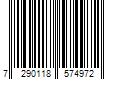 7 290118 574972